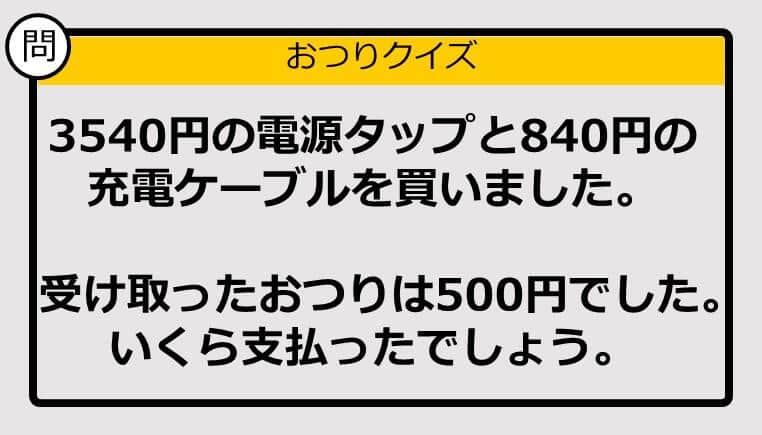 問

おつりクイズ

3540円の電源タップと840円の充電ケーブルを買いました。

受け取ったおつりは500円でした。いくら支払ったでしょう。